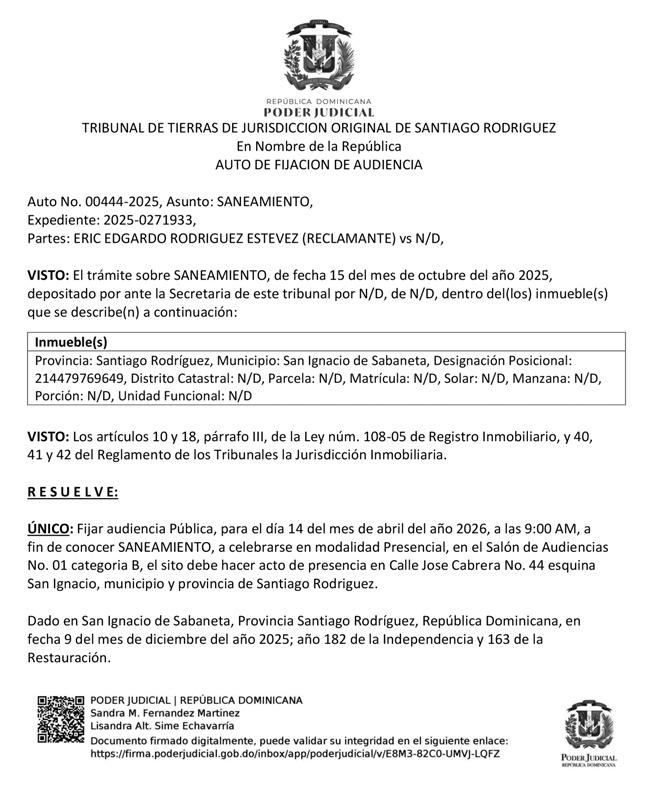 REPÚBLICA DOMINICANA
PODER JUDICIAL
TRIBUNAL DE TIERRAS DE JURISDICCION ORIGINAL DE SANTIAGO RODRIGUEZ
En Nombre de la República
AUTO DE FIJACION DE AUDIENCIA

Auto No. 00444-2025, Asunto: SANEAMIENTO,
Expediente: 2025-0271933,
Partes: ERIC EDGARDO RODRIGUEZ ESTEVEZ (RECLAMANTE) vs N/D,

VISTO: El trámite sobre SANEAMIENTO, de fecha 15 del mes de octubre del año 2025, depositado por ante la Secretaria de este tribunal por N/D, de N/D, dentro del(los) inmueble(s) que se describe(n) a continuación:

| Inmueble(s) |
|---|
| Provincia: Santiago Rodríguez, Municipio: San Ignacio de Sabaneta, Designación Posicional: 214479769649, Distrito Catastral: N/D, Parcela: N/D, Matrícula: N/D, Solar: N/D, Manzana: N/D, Porción: N/D, Unidad Funcional: N/D |

VISTO: Los artículos 10 y 18, párrafo III, de la Ley núm. 108-05 de Registro Inmobiliario, y 40, 41 y 42 del Reglamento de los Tribunales la Jurisdicción Inmobiliaria.

R E S U E L V E:

ÚNICO: Fijar audiencia Pública, para el día 14 del mes de abril del año 2026, a las 9:00 AM, a fin de conocer SANEAMIENTO, a celebrarse en modalidad Presencial, en el Salón de Audiencias No. 01 categoria B, el sito debe hacer acto de presencia en Calle Jose Cabrera No. 44 esquina San Ignacio, municipio y provincia de Santiago Rodriguez.

Dado en San Ignacio de Sabaneta, Provincia Santiago Rodríguez, República Dominicana, en fecha 9 del mes de diciembre del año 2025; año 182 de la Independencia y 163 de la Restauración.

PODER JUDICIAL | REPÚBLICA DOMINICANA
Sandra M. Fernandez Martinez
Lisandra Alt. Sime Echavarría
Documento firmado digitalmente, puede validar su integridad en el siguiente enlace:
https://firma.poderjudicial.gob.do/inbox/app/poderjudicial/v/E8M3-82C0-UMVJ-LQFZ

PODER JUDICIAL
REPÚBLICA DOMINICANA